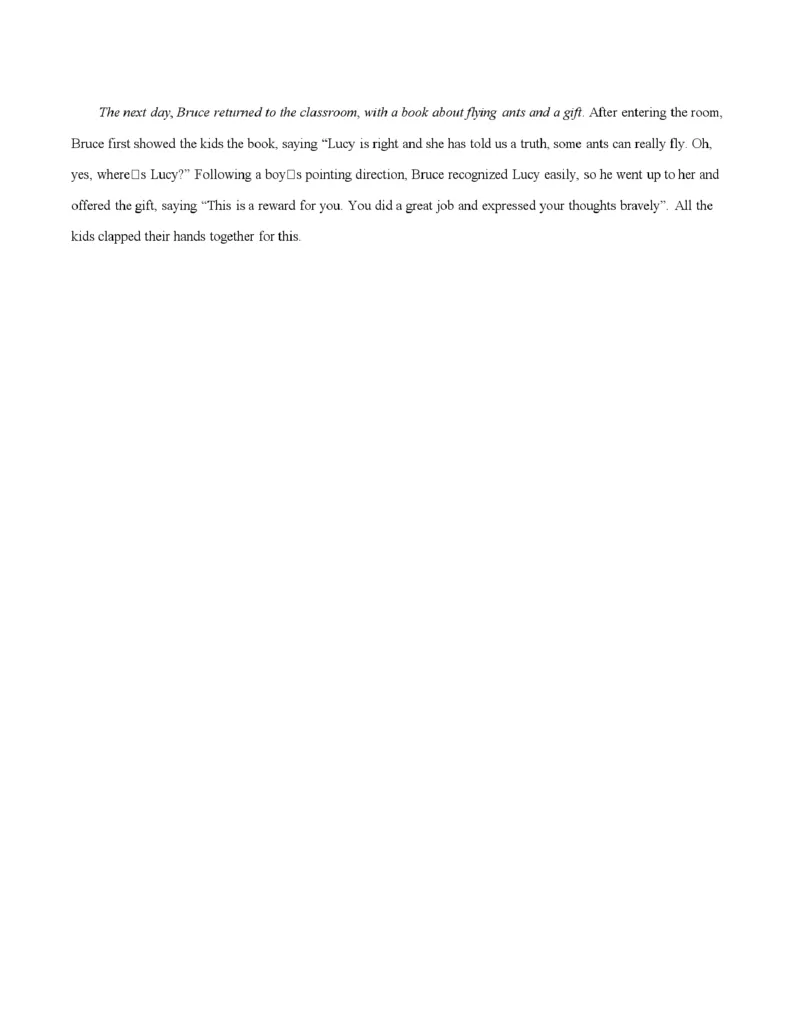 The next day, Bruce returned to the classroom, with a book about flying ants and a gift. After entering the room, Bruce first showed the kids the book, saying “Lucy is right and she has told us a truth, some ants can really fly. Oh, yes, where□s Lucy?” Following a boy□s pointing direction, Bruce recognized Lucy easily, so he went up to her and offered the gift, saying “This is a reward for you. You did a great job and expressed your thoughts bravely”. All the kids clapped their hands together for this.